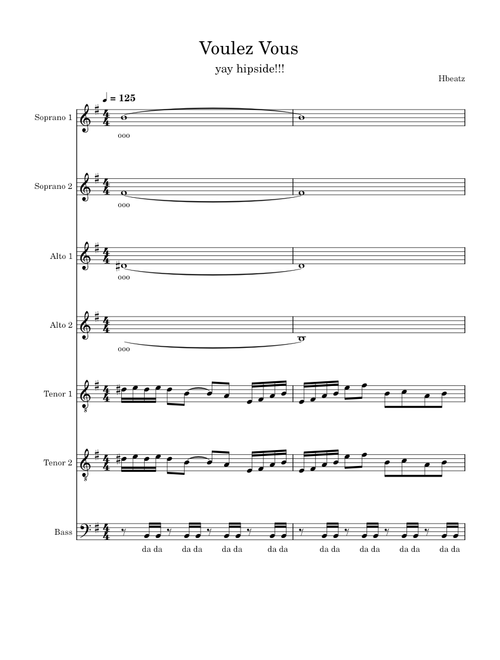 Voulez Vous

yay hipside!!!

Hbeatz

♩ = 125

Soprano 1

ooo

Soprano 2

ooo

Alto 1

ooo

Alto 2

ooo

Tenor 1

Tenor 2

Bass

da da da da da da da da da da da da da da da da